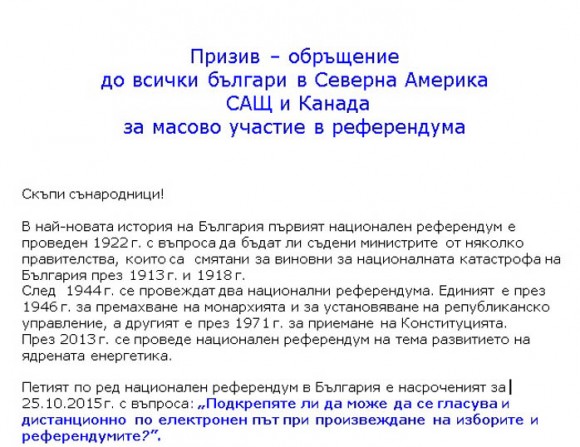 Призив – обръщение
до всички българи в Северна Америка
САЩ и Канада
за масово участие в референдума

Скъпи сънародници!

В най-новата история на България първият национален референдум е проведен 1922 г. с въпроса да бъдат ли съдени министрите от няколко правителства, които са смятани за виновни за националната катастрофа на България през 1913 г. и 1918 г.
След 1944 г. се провеждат два национални референдума. Единият е през 1946 г. за премахване на монархията и за установяване на републиканско управление, а другият е през 1971 г. за приемане на Конституцията.
През 2013 г. се проведе национален референдум на тема развитието на ядрената енергетика.

Петият по ред национален референдум в България е насроченият за 25.10.2015 г. с въпроса: „Подкрепяте ли да може да се гласува и дистанционно по електронен път при произвеждане на изборите и референдумите?”.